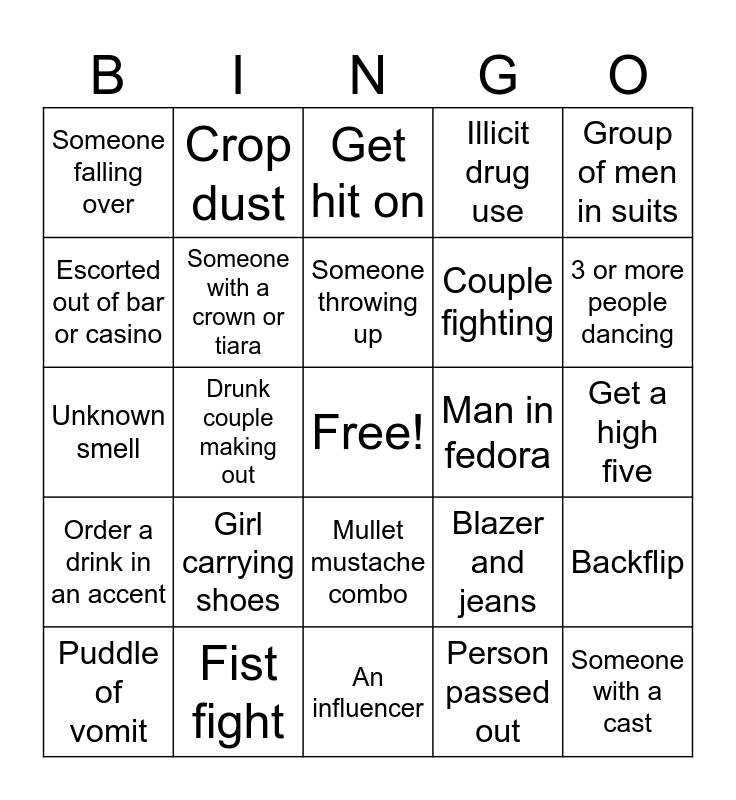 | B | I | N | G | O |
|---|---|---|---|---|
| Someone falling over | Crop dust | Get hit on | Illicit drug use | Group of men in suits |
| Escorted out of bar or casino | Someone with a crown or tiara | Someone throwing up | Couple fighting | 3 or more people dancing |
| Unknown smell | Drunk couple making out | Free! | Man in fedora | Get a high five |
| Order a drink in an accent | Girl carrying shoes | Mullet mustache combo | Blazer and jeans | Backflip |
| Puddle of vomit | Fist fight | An influencer | Person passed out | Someone with a cast |